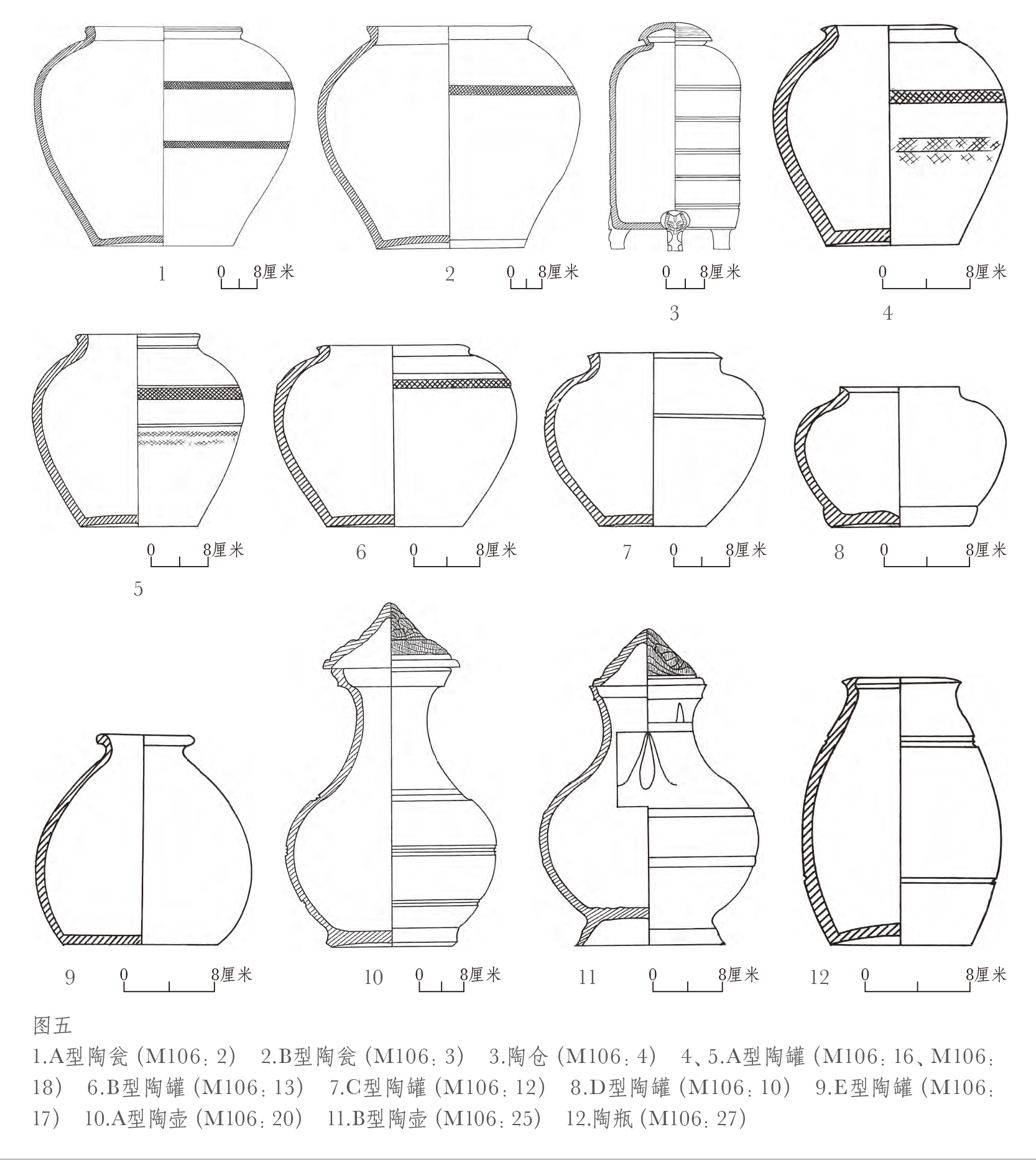 1 0 8厘米

2 0 8厘米

0 8厘米
3

0 8厘米
4

0 8厘米
5

6 0 8厘米

7 0 8厘米

8 0 8厘米

9 0 8厘米

10 0 8厘米

11 0 8厘米

12 0 8厘米

图五

1.A型陶瓮（M106：2） 2.B型陶瓮（M106：3） 3.陶仓（M106：4） 4、5.A型陶罐（M106：16、M106：18） 6.B型陶罐（M106：13） 7.C型陶罐（M106：12） 8.D型陶罐（M106：10） 9.E型陶罐（M106：17） 10.A型陶壶（M106：20） 11.B型陶壶（M106：25） 12.陶瓶（M106：27）